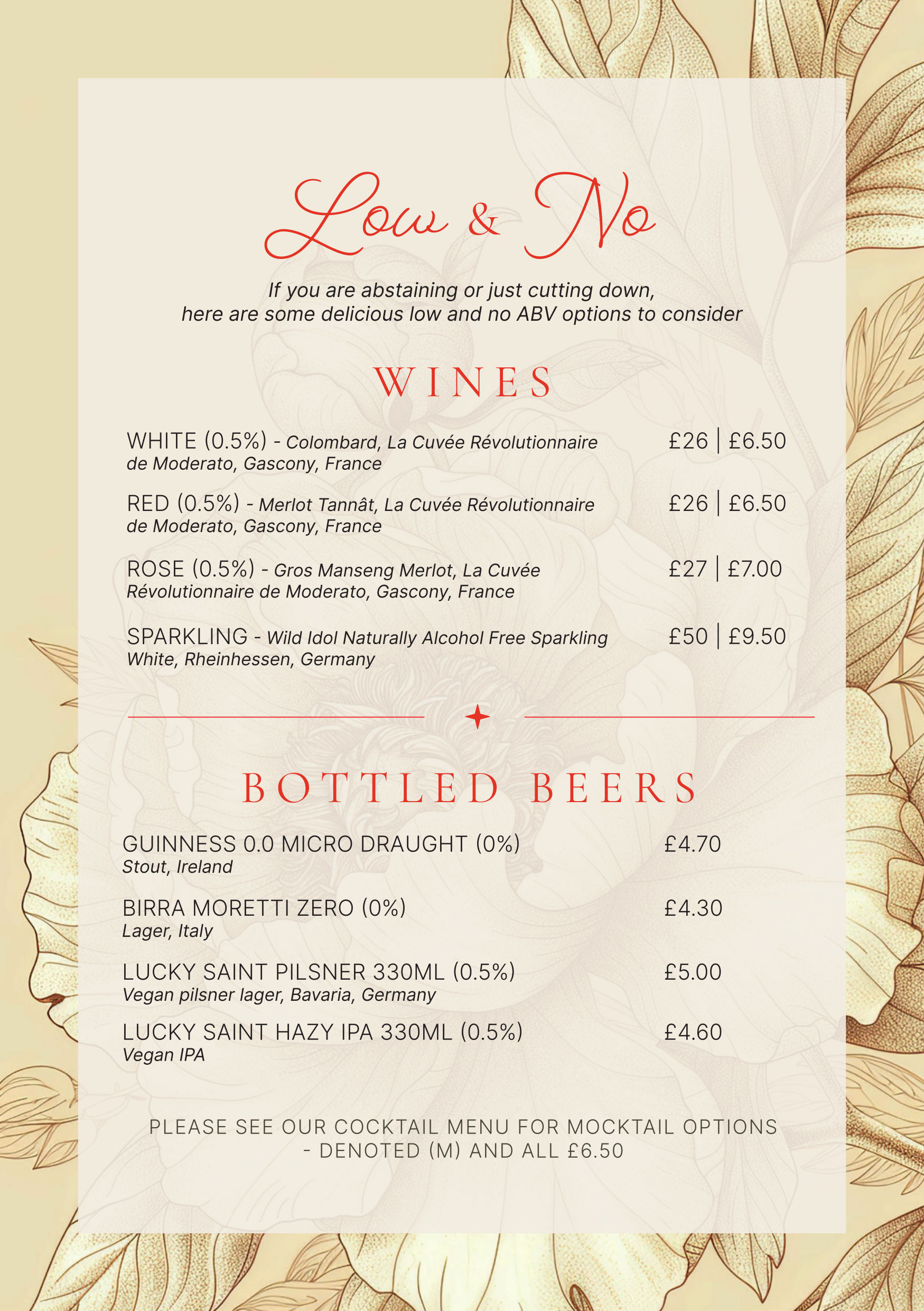 Low & No

If you are abstaining or just cutting down, here are some delicious low and no ABV options to consider

WINES

WHITE (0.5%) - Colombard, La Cuvée Révolutionnaire de Moderato, Gascony, France £26 | £6.50

RED (0.5%) - Merlot Tannât, La Cuvée Révolutionnaire de Moderato, Gascony, France £26 | £6.50

ROSE (0.5%) - Gros Manseng Merlot, La Cuvée Révolutionnaire de Moderato, Gascony, France £27 | £7.00

SPARKLING - Wild Idol Naturally Alcohol Free Sparkling White, Rheinhessen, Germany £50 | £9.50

BOTTLED BEERS

GUINNESS 0.0 MICRO DRAUGHT (0%) £4.70
Stout, Ireland

BIRRA MORETTI ZERO (0%) £4.30
Lager, Italy

LUCKY SAINT PILSNER 330ML (0.5%) £5.00
Vegan pilsner lager, Bavaria, Germany

LUCKY SAINT HAZY IPA 330ML (0.5%) £4.60
Vegan IPA

PLEASE SEE OUR COCKTAIL MENU FOR MOCKTAIL OPTIONS - DENOTED (M) AND ALL £6.50